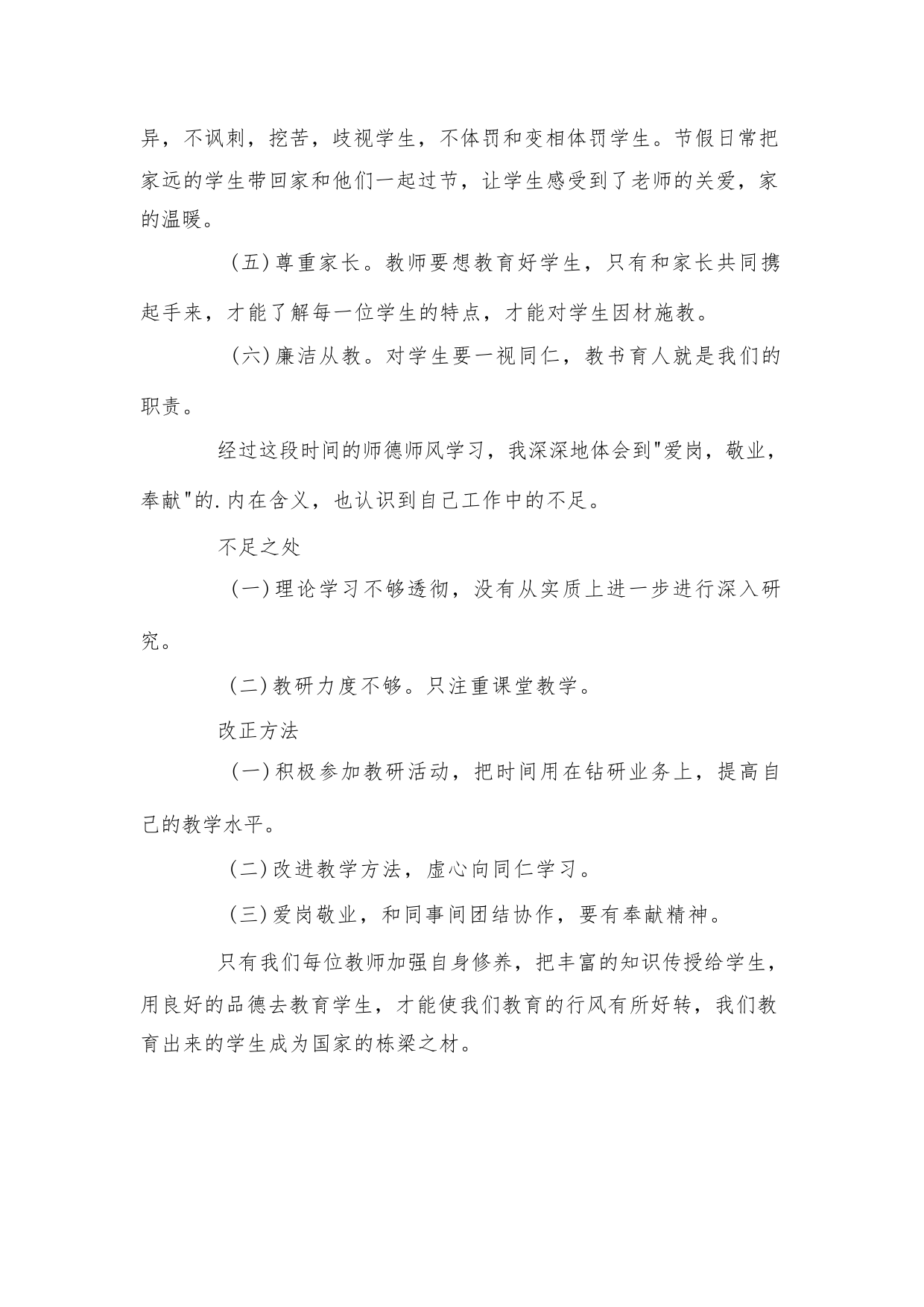 异，不讽刺，挖苦，歧视学生，不体罚和变相体罚学生。节假日常把家远的学生带回家和他们一起过节，让学生感受到了老师的关爱，家的温暖。

（五）尊重家长。教师要想教育好学生，只有和家长共同携起手来，才能了解每一位学生的特点，才能对学生因材施教。

（六）廉洁从教。对学生要一视同仁，教书育人就是我们的职责。

经过这段时间的师德师风学习，我深深地体会到"爱岗，敬业，奉献"的.内在含义，也认识到自己工作中的不足。

不足之处

（一）理论学习不够透彻，没有从实质上进一步进行深入研究。

（二）教研力度不够。只注重课堂教学。

改正方法

（一）积极参加教研活动，把时间用在钻研业务上，提高自己的教学水平。

（二）改进教学方法，虚心向同仁学习。

（三）爱岗敬业，和同事间团结协作，要有奉献精神。

只有我们每位教师加强自身修养，把丰富的知识传授给学生，用良好的品德去教育学生，才能使我们教育的行风有所好转，我们教育出来的学生成为国家的栋梁之材。